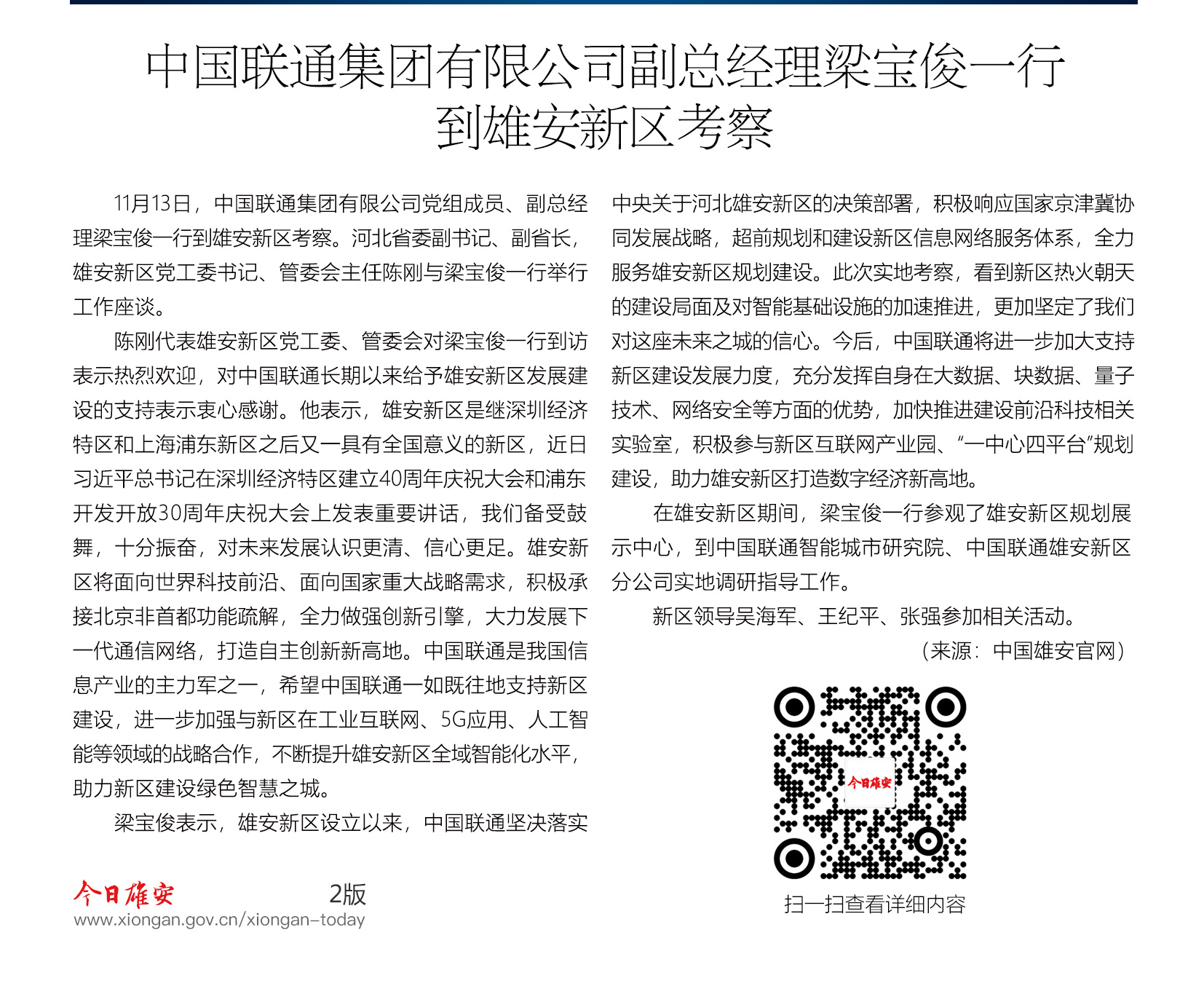 中国联通集团有限公司副总经理梁宝俊一行到雄安新区考察

11月13日，中国联通集团有限公司党组成员、副总经理梁宝俊一行到雄安新区考察。河北省委副书记、副省长，雄安新区党工委书记、管委会主任陈刚与梁宝俊一行举行工作座谈。

陈刚代表雄安新区党工委、管委会对梁宝俊一行到访表示热烈欢迎，对中国联通长期以来给予雄安新区发展建设的支持表示衷心感谢。他表示，雄安新区是继深圳经济特区和上海浦东新区之后又一具有全国意义的新区，近日习近平总书记在深圳经济特区建立40周年庆祝大会和浦东开发开放30周年庆祝大会上发表重要讲话，我们备受鼓舞，十分振奋，对未来发展认识更清、信心更足。雄安新区将面向世界科技前沿、面向国家重大战略需求，积极承接北京非首都功能疏解，全力做强创新引擎，大力发展下一代通信网络，打造自主创新新高地。中国联通是我国信息产业的主力军之一，希望中国联通一如既往地支持新区建设，进一步加强与新区在工业互联网、5G应用、人工智能等领域的战略合作，不断提升雄安新区全域智能化水平，助力新区建设绿色智慧之城。

梁宝俊表示，雄安新区设立以来，中国联通坚决落实中央关于河北雄安新区的决策部署，积极响应国家京津冀协同发展战略，超前规划和建设新区信息网络服务体系，全力服务雄安新区规划建设。此次实地考察，看到新区热火朝天的建设局面及对智能基础设施的加速推进，更加坚定了我们对这座未来之城的信心。今后，中国联通将进一步加大支持新区建设发展力度，充分发挥自身在大数据、块数据、量子技术、网络安全等方面的优势，加快推进建设前沿科技相关实验室，积极参与新区互联网产业园、“一中心四平台”规划建设，助力雄安新区打造数字经济新高地。

在雄安新区期间，梁宝俊一行参观了雄安新区规划展示中心，到中国联通智能城市研究院、中国联通雄安新区分公司实地调研指导工作。

新区领导吴海军、王纪平、张强参加相关活动。

（来源：中国雄安官网）

今日雄安

扫一扫查看详细内容

今日雄安 2版
www.xiongan.gov.cn/xiongan-today